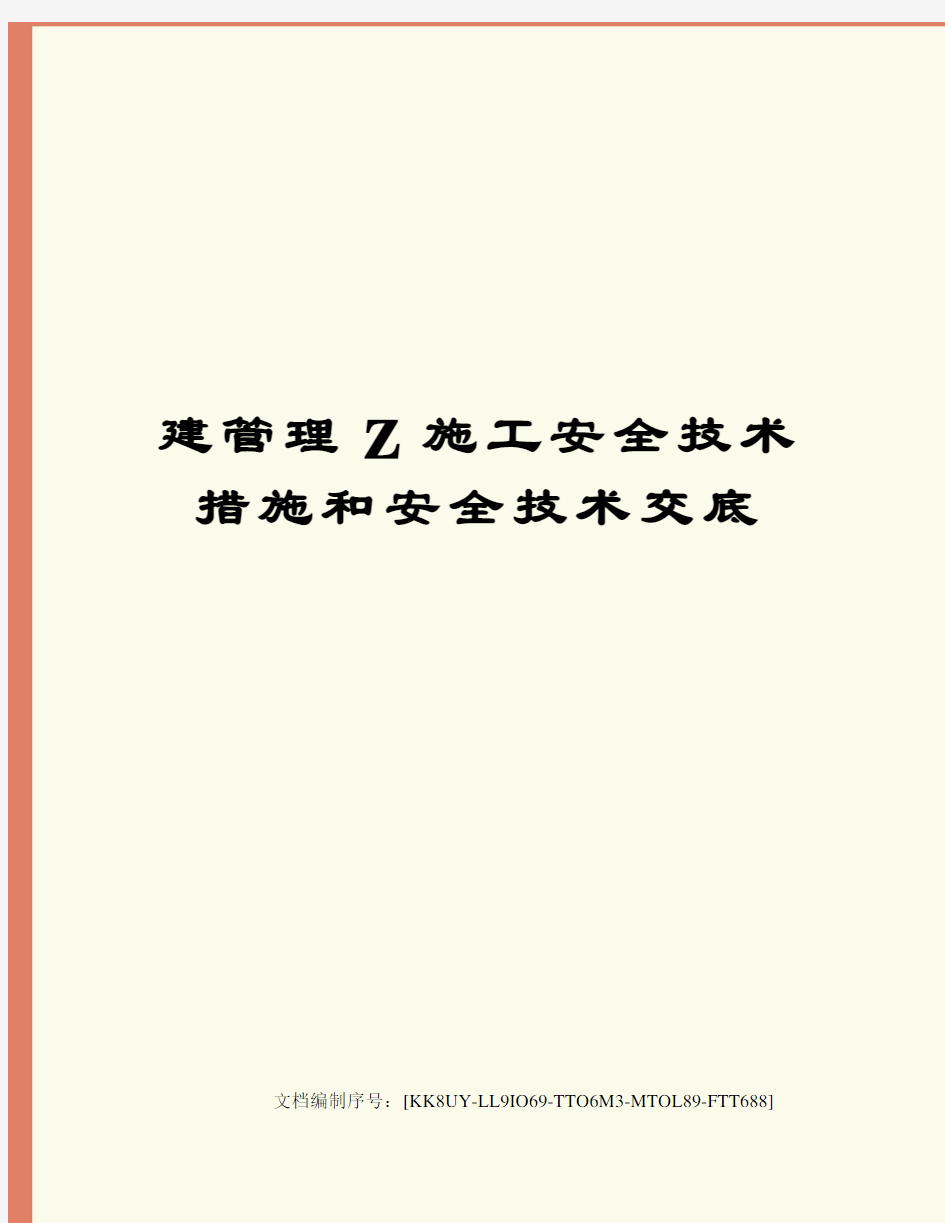 建管理Z施工安全技术措施和安全技术交底

文档编制序号：[KK8UY-LL9IO69-TTO6M3-MTOL89-FTT688]